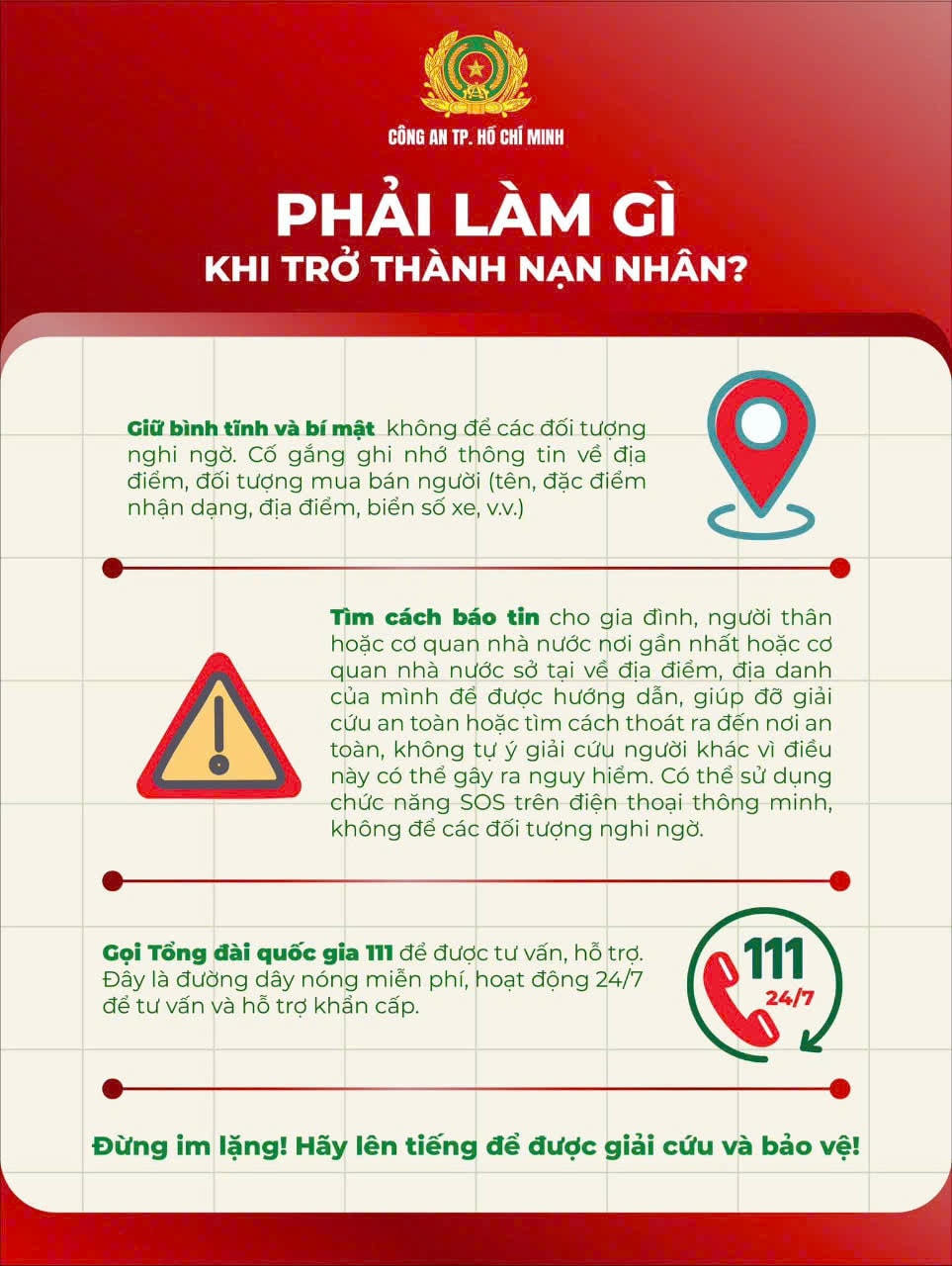 CÔNG AN TP. HỒ CHÍ MINH

PHẢI LÀM GÌ
KHI TRỞ THÀNH NẠN NHÂN?

Giữ bình tĩnh và bí mật không để các đối tượng nghi ngờ. Cố gắng ghi nhớ thông tin về địa điểm, đối tượng mua bán người (tên, đặc điểm nhận dạng, địa điểm, biển số xe, v.v.)

Tìm cách báo tin cho gia đình, người thân hoặc cơ quan nhà nước nơi gần nhất hoặc cơ quan nhà nước sở tại về địa điểm, địa danh của mình để được hướng dẫn, giúp đỡ giải cứu an toàn hoặc tìm cách thoát ra đến nơi an toàn, không tự ý giải cứu người khác vì điều này có thể gây ra nguy hiểm. Có thể sử dụng chức năng SOS trên điện thoại thông minh, không để các đối tượng nghi ngờ.

Gọi Tổng đài quốc gia 111 để được tư vấn, hỗ trợ. Đây là đường dây nóng miễn phí, hoạt động 24/7 để tư vấn và hỗ trợ khẩn cấp.

111
24/7

Đừng im lặng! Hãy lên tiếng để được giải cứu và bảo vệ!